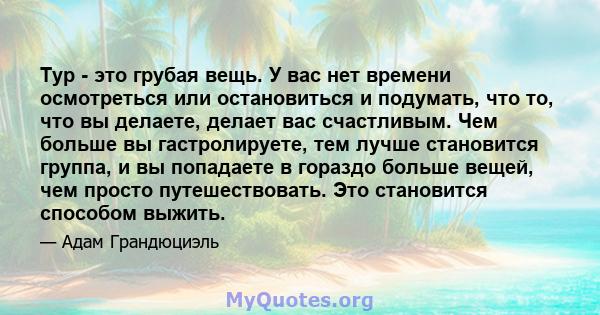 Тур - это грубая вещь. У вас нет времени осмотреться или остановиться и подумать, что то, что вы делаете, делает вас счастливым. Чем больше вы гастролируете, тем лучше становится группа, и вы попадаете в гораздо больше вещей, чем просто путешествовать. Это становится способом выжить.

— Адам Грандюциэль

MyQuotes.org